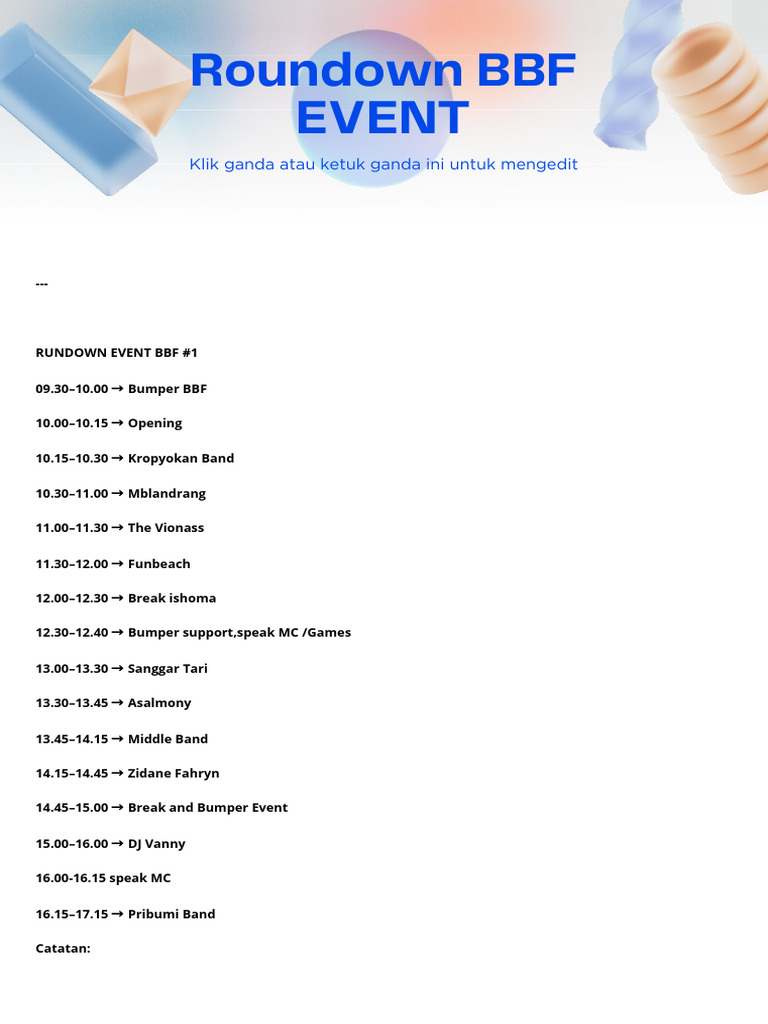 Roundown BBF EVENT

Klik ganda atau ketuk ganda ini untuk mengedit

---

RUNDOWN EVENT BBF #1

09.30–10.00 → Bumper BBF

10.00–10.15 → Opening

10.15–10.30 → Kropyokan Band

10.30–11.00 → Mblandrang

11.00–11.30 → The Vionass

11.30–12.00 → Funbeach

12.00–12.30 → Break ishoma

12.30–12.40 → Bumper support,speak MC /Games

13.00–13.30 → Sanggar Tari

13.30–13.45 → Asalmony

13.45–14.15 → Middle Band

14.15–14.45 → Zidane Fahryn

14.45–15.00 → Break and Bumper Event

15.00–16.00 → DJ Vanny

16.00-16.15 speak MC

16.15–17.15 → Pribumi Band

Catatan: